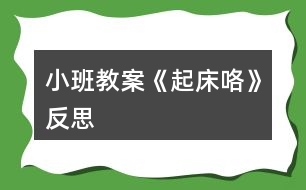 小班教案《起床咯》反思